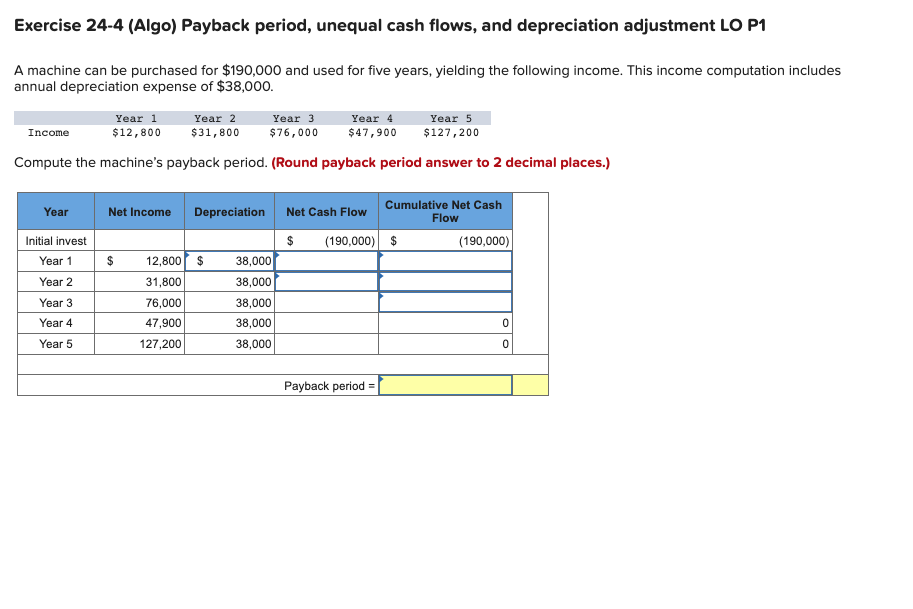 Exercise 24-4 (Algo) Payback period, unequal cash flows, and depreciation adjustment LO P1

A machine can be purchased for $190,000 and used for five years, yielding the following income. This income computation includes annual depreciation expense of $38,000.

| | Year 1 | Year 2 | Year 3 | Year 4 | Year 5 |
|---|---|---|---|---|---|
| Income | $12,800 | $31,800 | $76,000 | $47,900 | $127,200 |

Compute the machine's payback period. (Round payback period answer to 2 decimal places.)

| Year | Net Income | Depreciation | Net Cash Flow | Cumulative Net Cash Flow |
|---|---|---|---|---|
| Initial invest | | | $ (190,000) | $ (190,000) |
| Year 1 | $ 12,800 | $ 38,000 | | |
| Year 2 | 31,800 | 38,000 | | |
| Year 3 | 76,000 | 38,000 | | |
| Year 4 | 47,900 | 38,000 | | 0 |
| Year 5 | 127,200 | 38,000 | | 0 |
| | | | | |
| | | | Payback period = | |